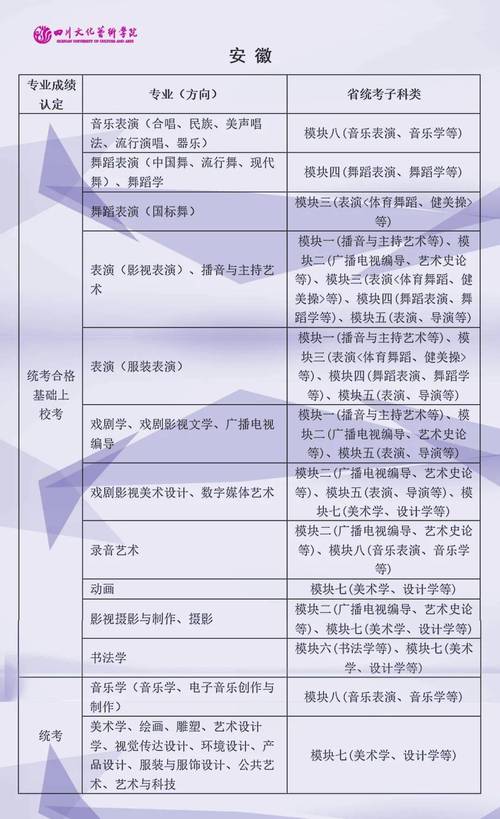 四川文化艺术学院
SICHUAN UNIVERSITY OF CULTURE AND ARTS

安徽

| 专业成绩认定 | 专业（方向） | 省统考子科类 |
|---|---|---|
| 统考合格基础上校考 | 音乐表演（合唱、民族、美声唱法、流行演唱、器乐） | 模块八（音乐表演、音乐学等） |
| | 舞蹈表演（中国舞、流行舞、现代舞）、舞蹈学 | 模块四（舞蹈表演、舞蹈学等） |
| | 舞蹈表演（国标舞） | 模块三（表演<体育舞蹈、健美操>等） |
| | 表演（影视表演）、播音与主持艺术 | 模块一（播音与主持艺术等）、模块二（广播电视编导、艺术史论等）、模块三（表演<体育舞蹈、健美操>等）、模块四（舞蹈表演、舞蹈学等）、模块五（表演、导演等） |
| | 表演（服装表演） | 模块一（播音与主持艺术等）、模块三（表演<体育舞蹈、健美操>等）、模块四（舞蹈表演、舞蹈学等）、模块五（表演、导演等） |
| | 戏剧学、戏剧影视文学、广播电视编导 | 模块一（播音与主持艺术等）、模块二（广播电视编导、艺术史论等）、模块五（表演、导演等） |
| | 戏剧影视美术设计、数字媒体艺术 | 模块二（广播电视编导、艺术史论等）、模块五（表演、导演等）、模块七（美术学、设计学等） |
| | 录音艺术 | 模块二（广播电视编导、艺术史论等）、模块八（音乐表演、音乐学等） |
| | 动画 | 模块七（美术学、设计学等） |
| | 影视摄影与制作、摄影 | 模块二（广播电视编导、艺术史论等）、模块七（美术学、设计学等） |
| | 书法学 | 模块六（书法学等）、模块七（美术学、设计学等） |
| 统考 | 音乐学（音乐学、电子音乐创作与制作） | 模块八（音乐表演、音乐学等） |
| | 美术学、绘画、雕塑、艺术设计学、视觉传达设计、环境设计、产品设计、服装与服饰设计、公共艺术、艺术与科技 | 模块七（美术学、设计学等） |